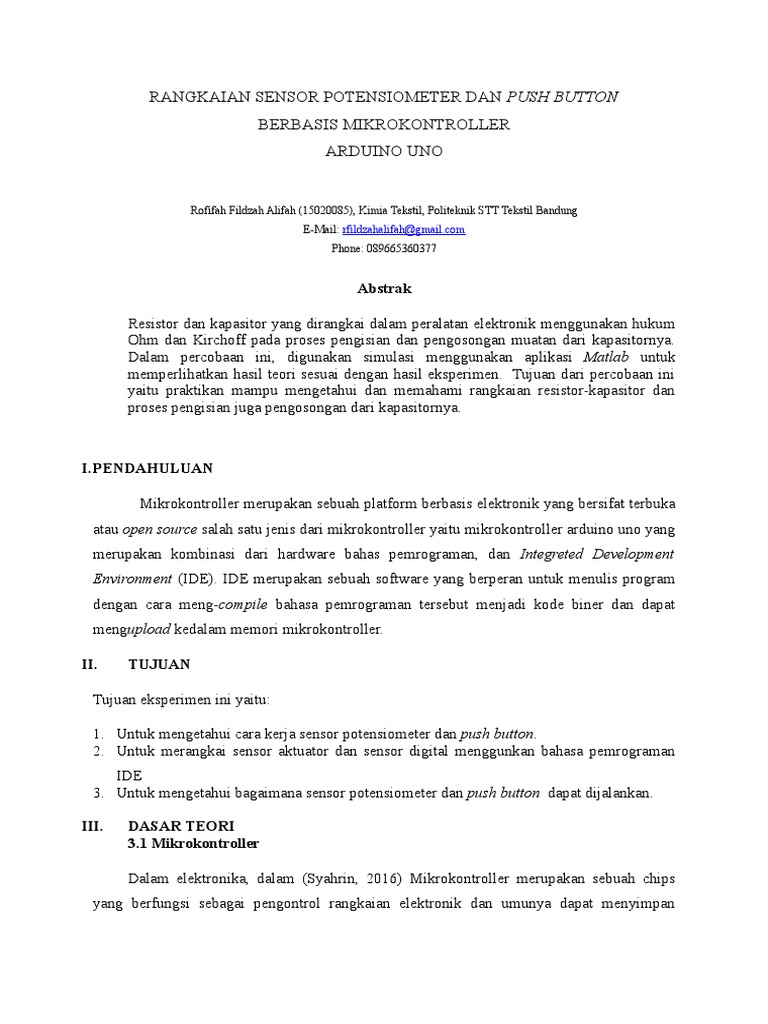 RANGKAIAN SENSOR POTENSIOMETER DAN PUSH BUTTON
BERBASIS MIKROKONTROLLER
ARDUINO UNO

Rofifah Fildzah Alifah (15020085), Kimia Tekstil, Politeknik STT Tekstil Bandung
E-Mail: rfildzahalifah@gmail.com
Phone: 089665360377

Abstrak

Resistor dan kapasitor yang dirangkai dalam peralatan elektronik menggunakan hukum Ohm dan Kirchoff pada proses pengisian dan pengosongan muatan dari kapasitornya. Dalam percobaan ini, digunakan simulasi menggunakan aplikasi Matlab untuk memperlihatkan hasil teori sesuai dengan hasil eksperimen. Tujuan dari percobaan ini yaitu praktikan mampu mengetahui dan memahami rangkaian resistor-kapasitor dan proses pengisian juga pengosongan dari kapasitornya.

I.PENDAHULUAN

Mikrokontroller merupakan sebuah platform berbasis elektronik yang bersifat terbuka atau open source salah satu jenis dari mikrokontroller yaitu mikrokontroller arduino uno yang merupakan kombinasi dari hardware bahas pemrograman, dan Integreted Development Environment (IDE). IDE merupakan sebuah software yang berperan untuk menulis program dengan cara meng-compile bahasa pemrograman tersebut menjadi kode biner dan dapat mengupload kedalam memori mikrokontroller.

II. TUJUAN

Tujuan eksperimen ini yaitu:

1. Untuk mengetahui cara kerja sensor potensiometer dan push button.
2. Untuk merangkai sensor aktuator dan sensor digital menggunkan bahasa pemrograman IDE
3. Untuk mengetahui bagaimana sensor potensiometer dan push button dapat dijalankan.

III. DASAR TEORI
3.1 Mikrokontroller

Dalam elektronika, dalam (Syahrin, 2016) Mikrokontroller merupakan sebuah chips yang berfungsi sebagai pengontrol rangkaian elektronik dan umunya dapat menyimpan